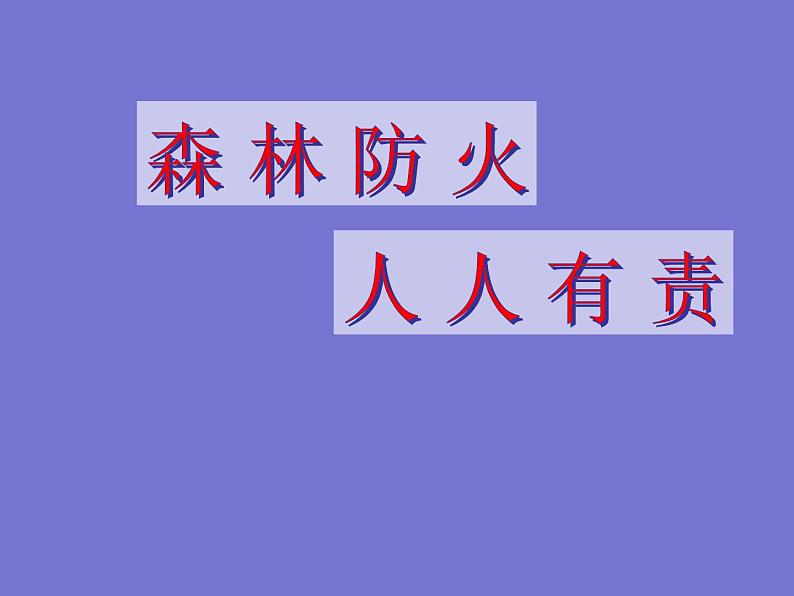 森林防火

人人有责